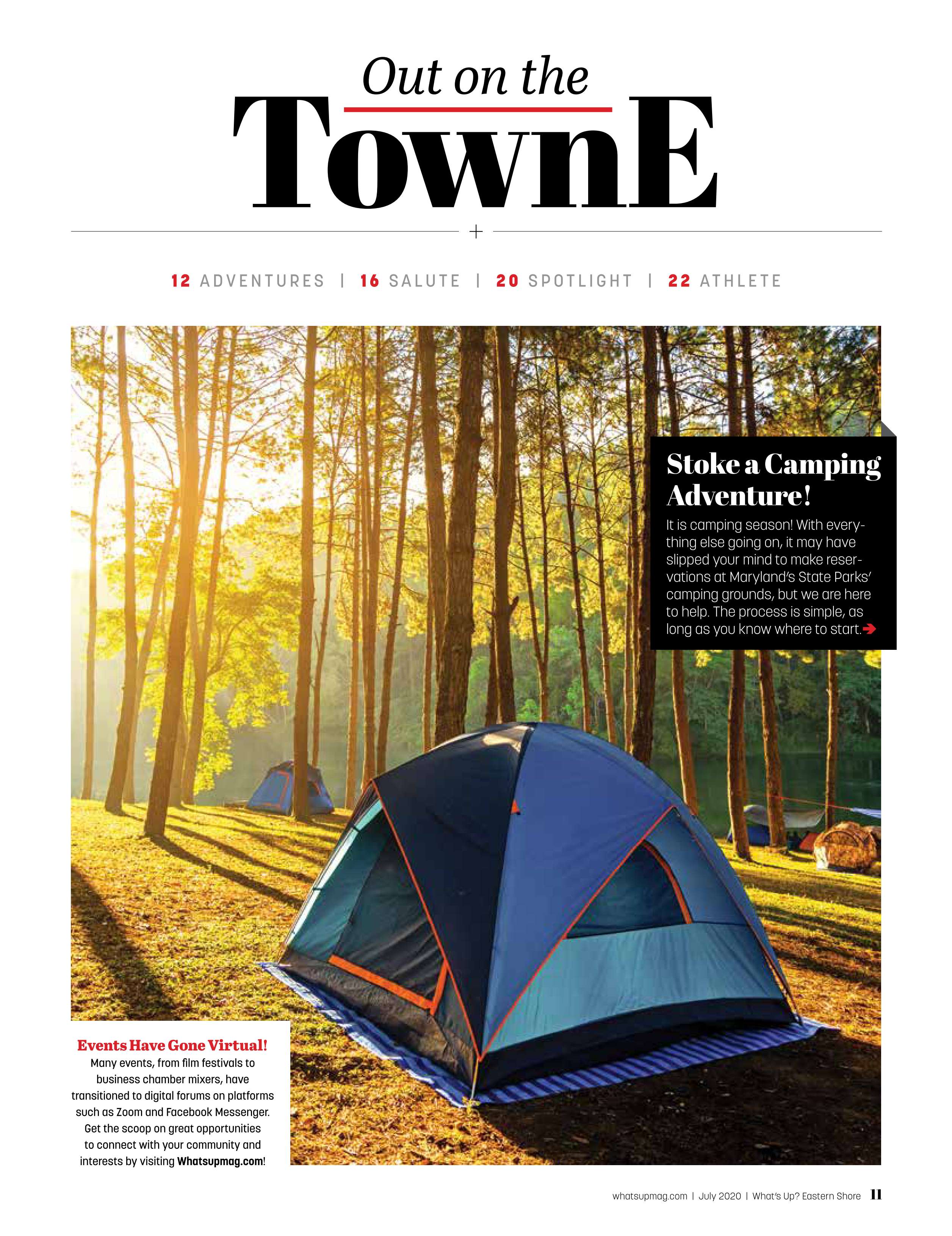 Out on the
TownE

12 ADVENTURES | 16 SALUTE | 20 SPOTLIGHT | 22 ATHLETE

Stoke a Camping Adventure!

It is camping season! With everything else going on, it may have slipped your mind to make reservations at Maryland's State Parks' camping grounds, but we are here to help. The process is simple, as long as you know where to start.➔

Events Have Gone Virtual!

Many events, from film festivals to business chamber mixers, have transitioned to digital forums on platforms such as Zoom and Facebook Messenger. Get the scoop on great opportunities to connect with your community and interests by visiting Whatsupmag.com!

whatsupmag.com | July 2020 | What's Up? Eastern Shore 11